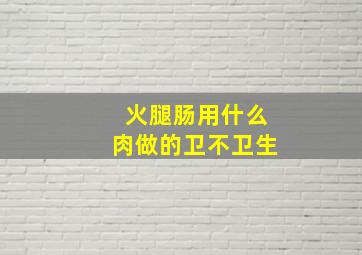 火腿肠用什么
肉做的卫不卫生